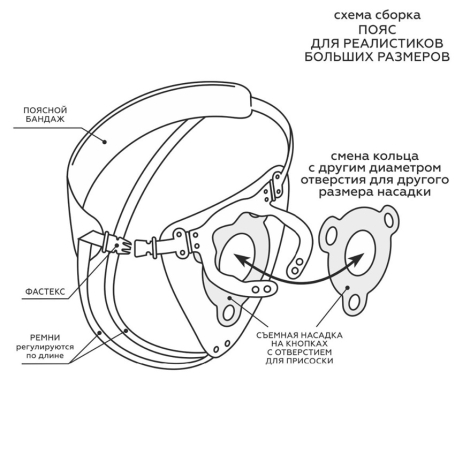 схема сборка
ПОЯС
ДЛЯ РЕАЛИСТИКОВ
БОЛЬШИХ РАЗМЕРОВ

ПОЯСНОЙ
БАНДАЖ

смена кольца
с другим диаметром
отверстия для другого
размера насадки

ФАСТЕКС

РЕМНИ
регулируются
по длине

СЪЕМНАЯ НАСАДКА
НА КНОПКАХ
С ОТВЕРСТИЕМ
ДЛЯ ПРИСОСКИ